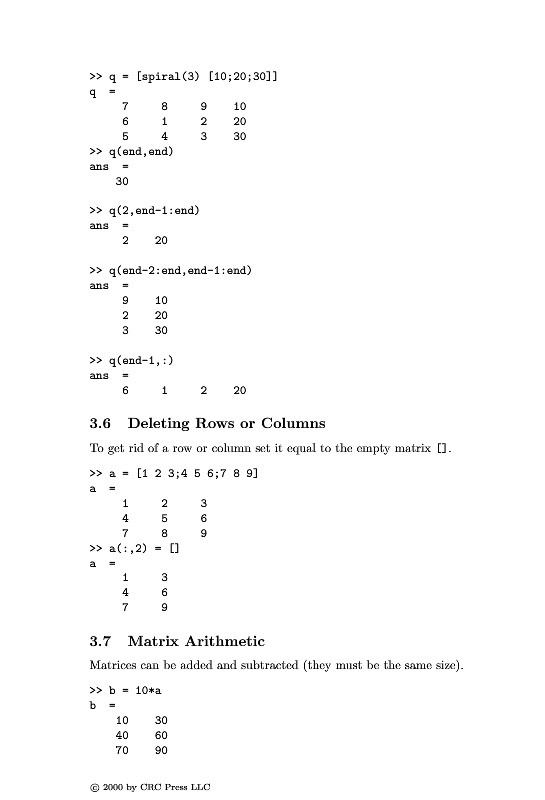 >> q = [spiral(3) [10;20;30]]
q =
7 8 9 10
6 1 2 20
5 4 3 30
>> q(end,end)
ans =
30

>> q(2,end-1:end)
ans =
2 20

>> q(end-2:end,end-1:end)
ans =
9 10
2 20
3 30

>> q(end-1,:)
ans =
6 1 2 20

3.6 Deleting Rows or Columns

To get rid of a row or column set it equal to the empty matrix [].

>> a = [1 2 3;4 5 6;7 8 9]
a =
1 2 3
4 5 6
7 8 9
>> a(:,2) = []
a =
1 3
4 6
7 9

3.7 Matrix Arithmetic

Matrices can be added and subtracted (they must be the same size).

>> b = 10*a
b =
10 30
40 60
70 90

© 2000 by CRC Press LLC